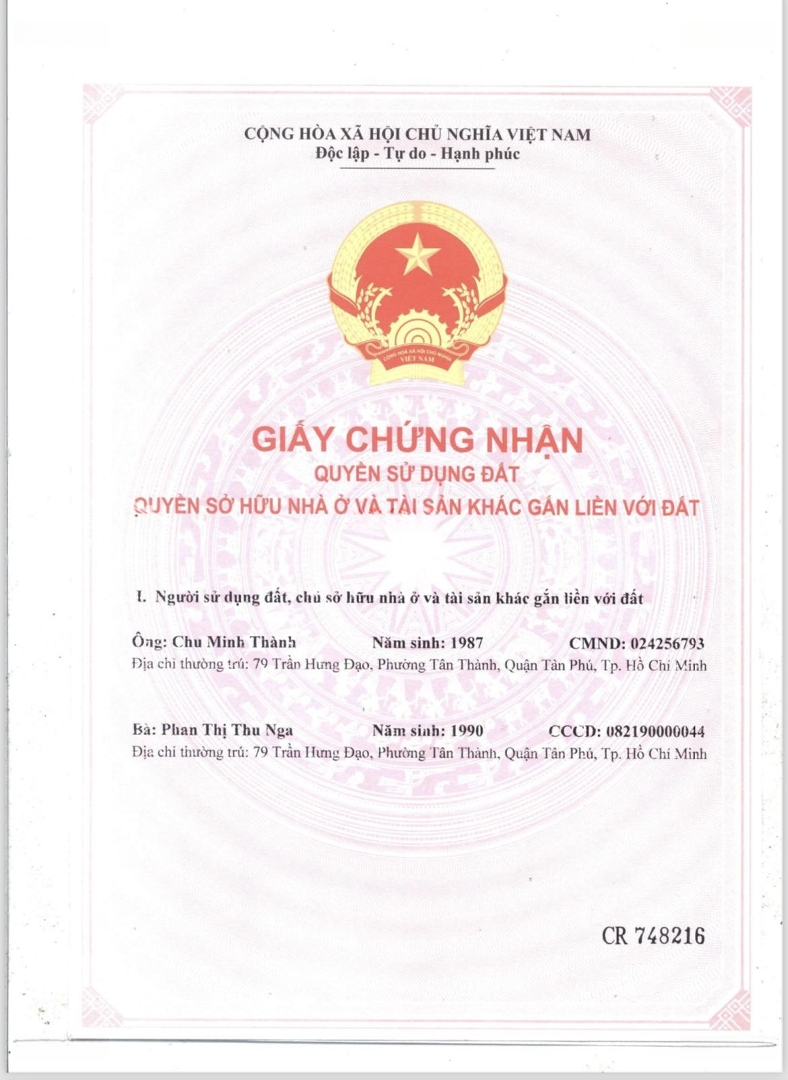 CỘNG HÒA XÃ HỘI CHỦ NGHĨA VIỆT NAM
Độc lập - Tự do - Hạnh phúc

CỘNG HÒA XÃ HỘI CHỦ NGHĨA VIỆT NAM

GIẤY CHỨNG NHẬN
QUYỀN SỬ DỤNG ĐẤT
QUYỀN SỞ HỮU NHÀ Ở VÀ TÀI SẢN KHÁC GẮN LIỀN VỚI ĐẤT

I. Người sử dụng đất, chủ sở hữu nhà ở và tài sản khác gắn liền với đất

Ông: Chu Minh Thành Năm sinh: 1987 CMND: 024256793
Địa chỉ thường trú: 79 Trần Hưng Đạo, Phường Tân Thành, Quận Tân Phú, Tp. Hồ Chí Minh

Bà: Phan Thị Thu Nga Năm sinh: 1990 CCCD: 082190000044
Địa chỉ thường trú: 79 Trần Hưng Đạo, Phường Tân Thành, Quận Tân Phú, Tp. Hồ Chí Minh

CR 748216